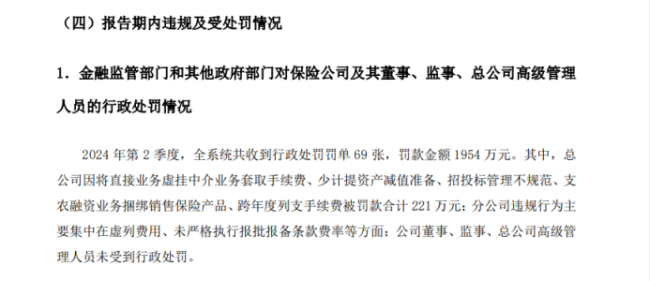 （四）报告期内违规及受处罚情况

1．金融监管部门和其他政府部门对保险公司及其董事、监事、总公司高级管理人员的行政处罚情况

2024 年第 2 季度，全系统共收到行政处罚罚单 69 张，罚款金额 1954 万元。其中，总公司因将直接业务虚挂中介业务套取手续费、少计提资产减值准备、招投标管理不规范、支农融资业务捆绑销售保险产品、跨年度列支手续费被罚款合计 221 万元；分公司违规行为主要集中在虚列费用、未严格执行报批报备条款费率等方面；公司董事、监事、总公司高级管理人员未受到行政处罚。